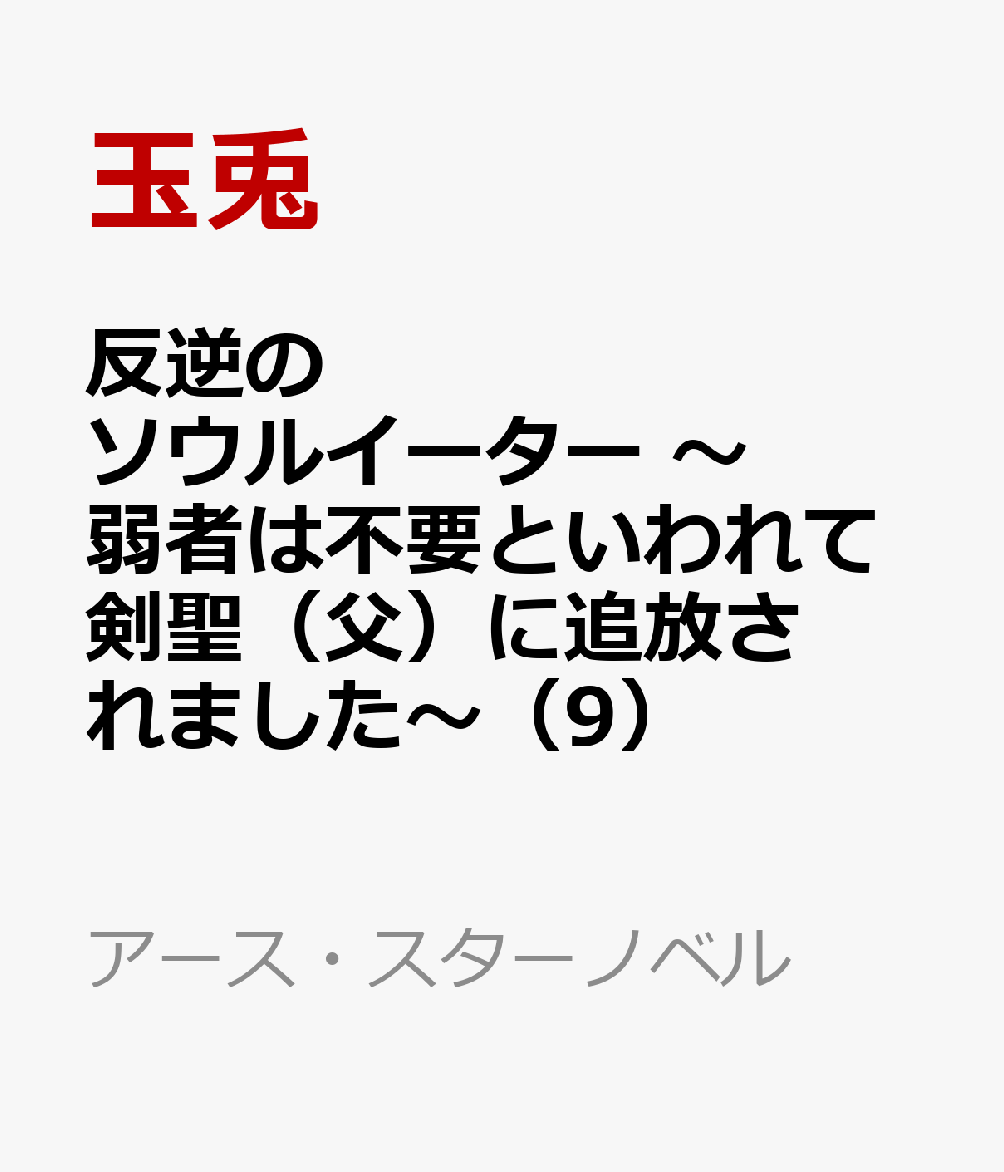 玉兎

反逆のソウルイーター ～弱者は不要といわれて剣聖（父）に追放されました～（9）

アース・スターノベル